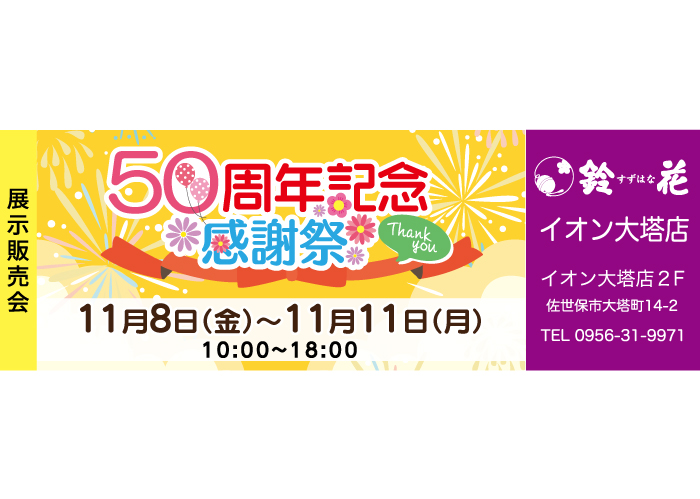 展示販売会

50周年記念
感謝祭
Thank you

11月8日(金)～11月11日(月)
10:00～18:00

鈴 すずはな 花
イオン大塔店

イオン大塔店２F
佐世保市大塔町14-2
TEL 0956-31-9971